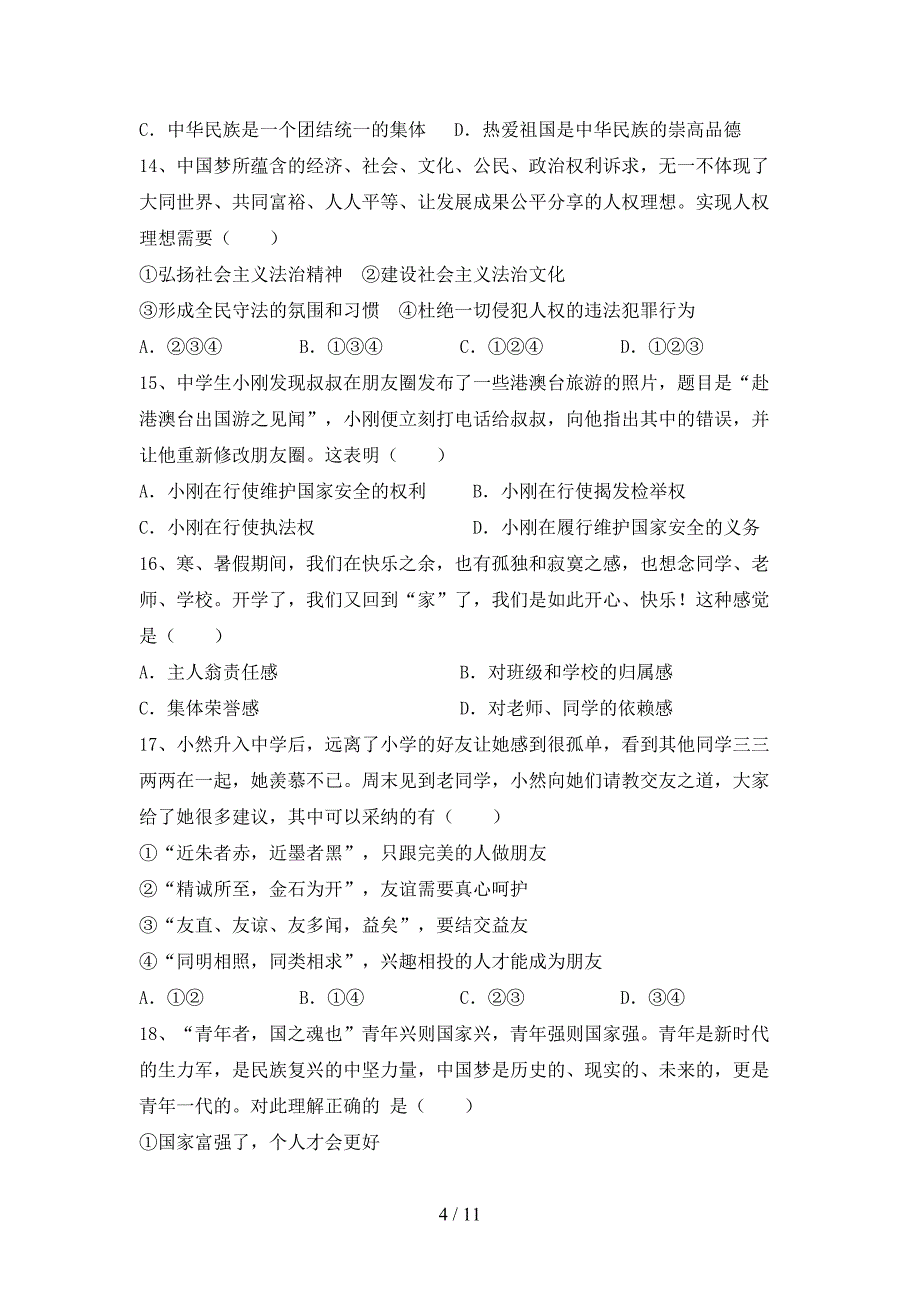 C．中华民族是一个团结统一的集体　D．热爱祖国是中华民族的崇高品德

14、中国梦所蕴含的经济、社会、文化、公民、政治权利诉求，无一不体现了大同世界、共同富裕、人人平等、让发展成果公平分享的人权理想。实现人权理想需要（　　）

①弘扬社会主义法治精神　②建设社会主义法治文化

③形成全民守法的氛围和习惯　④杜绝一切侵犯人权的违法犯罪行为

A．②③④　　B．①③④　　C．①②④　　D．①②③

15、中学生小刚发现叔叔在朋友圈发布了一些港澳台旅游的照片，题目是“赴港澳台出国游之见闻”，小刚便立刻打电话给叔叔，向他指出其中的错误，并让他重新修改朋友圈。这表明（　　）

A．小刚在行使维护国家安全的权利　　B．小刚在行使揭发检举权

C．小刚在行使执法权　　D．小刚在履行维护国家安全的义务

16、寒、暑假期间，我们在快乐之余，也有孤独和寂寞之感，也想念同学、老师、学校。开学了，我们又回到“家”了，我们是如此开心、快乐！这种感觉是（　　）

A．主人翁责任感　　B．对班级和学校的归属感

C．集体荣誉感　　D．对老师、同学的依赖感

17、小然升入中学后，远离了小学的好友让她感到很孤单，看到其他同学三三两两在一起，她羡慕不已。周末见到老同学，小然向她们请教交友之道，大家给了她很多建议，其中可以采纳的有（　　）

①“近朱者赤，近墨者黑”，只跟完美的人做朋友

②“精诚所至，金石为开”，友谊需要真心呵护

③“友直、友谅、友多闻，益矣”，要结交益友

④“同明相照，同类相求”，兴趣相投的人才能成为朋友

A．①②　　B．①④　　C．②③　　D．③④

18、“青年者，国之魂也”青年兴则国家兴，青年强则国家强。青年是新时代的生力军，是民族复兴的中坚力量，中国梦是历史的、现实的、未来的，更是青年一代的。对此理解正确的 是（　　）

①国家富强了，个人才会更好

4 / 11